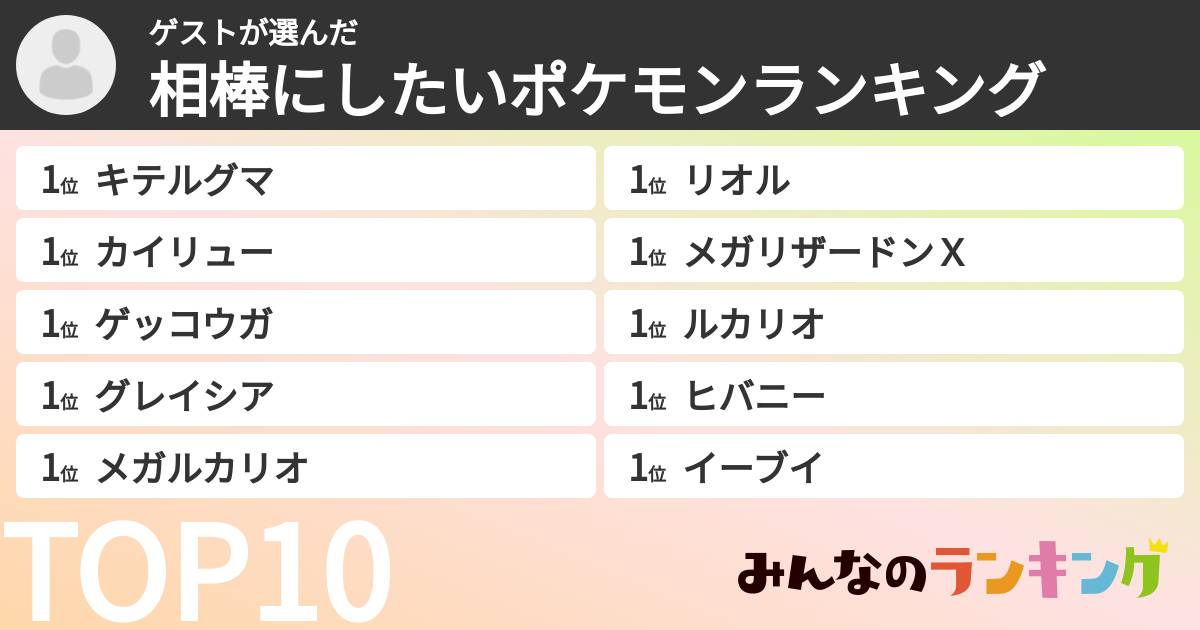 ゲストが選んだ
相棒にしたいポケモンランキング

1位 キテルグマ

1位 カイリュー

1位 ゲッコウガ

1位 グレイシア

1位 メガルカリオ

1位 リオル

1位 メガリザードンX

1位 ルカリオ

1位 ヒバニー

1位 イーブイ

TOP10

みんなのランキング